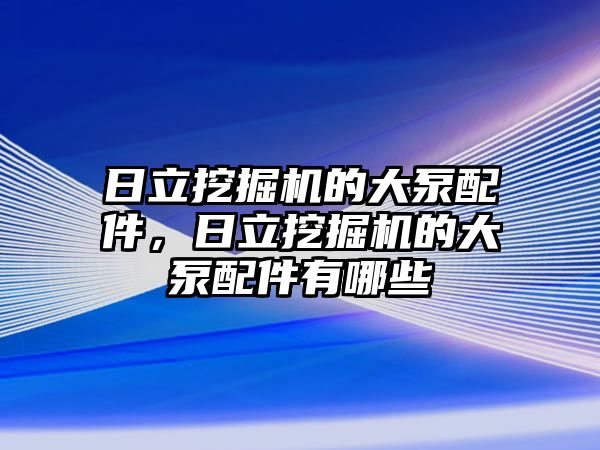 日立挖掘机的大泵配件，日立挖掘机的大泵配件有哪些